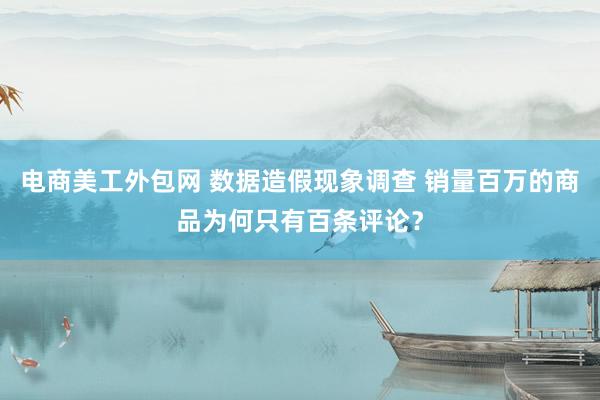 电商美工外包网 数据造假现象调查 销量百万的商品为何只有百条评论?